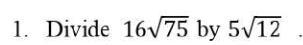 1. Divide $16\sqrt{75}$ by $5\sqrt{12}$ .